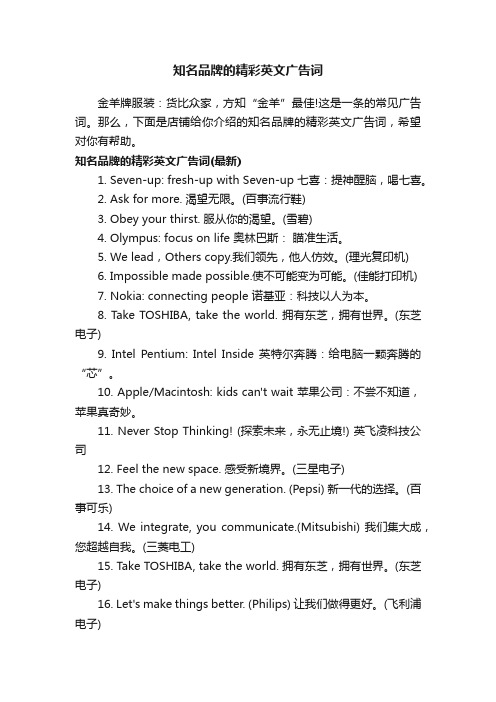 知名品牌的精彩英文广告词

金羊牌服装：货比众家，方知“金羊”最佳!这是一条的常见广告词。那么，下面是店铺给你介绍的知名品牌的精彩英文广告词，希望对你有帮助。

知名品牌的精彩英文广告词(最新)

1. Seven-up: fresh-up with Seven-up 七喜：提神醒脑，喝七喜。

2. Ask for more. 渴望无限。(百事流行鞋)

3. Obey your thirst. 服从你的渴望。(雪碧)

4. Olympus: focus on life 奥林巴斯： 瞄准生活。

5. We lead，Others copy.我们领先，他人仿效。(理光复印机)

6. Impossible made possible.使不可能变为可能。(佳能打印机)

7. Nokia: connecting people 诺基亚：科技以人为本。

8. Take TOSHIBA, take the world. 拥有东芝，拥有世界。(东芝电子)

9. Intel Pentium: Intel Inside 英特尔奔腾：给电脑一颗奔腾的“芯”。

10. Apple/Macintosh: kids can't wait 苹果公司：不尝不知道，苹果真奇妙。

11. Never Stop Thinking! (探索未来，永无止境!) 英飞凌科技公司

12. Feel the new space. 感受新境界。(三星电子)

13. The choice of a new generation. (Pepsi) 新一代的选择。(百事可乐)

14. We integrate, you communicate.(Mitsubishi) 我们集大成，您超越自我。(三菱电工)

15. Take TOSHIBA, take the world. 拥有东芝，拥有世界。(东芝电子)

16. Let's make things better. (Philips) 让我们做得更好。(飞利浦电子)